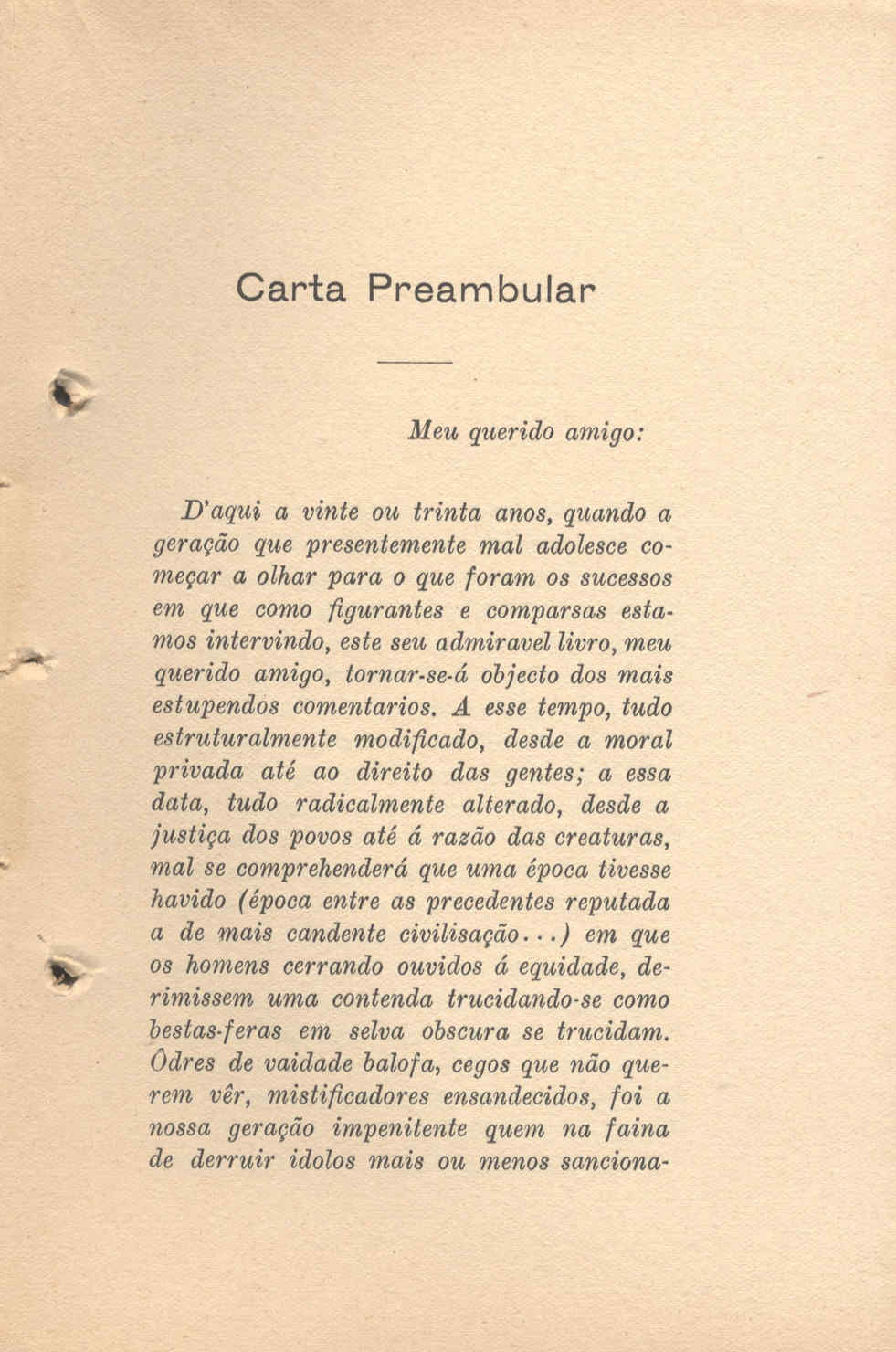 Carta Preambular

Meu querido amigo:

D'aqui a vinte ou trinta anos, quando a geração que presentemente mal adolesce começar a olhar para o que foram os sucessos em que como figurantes e comparsas estamos intervindo, este seu admiravel livro, meu querido amigo, tornar-se-á objecto dos mais estupendos comentarios. A esse tempo, tudo estruturalmente modificado, desde a moral privada até ao direito das gentes; a essa data, tudo radicalmente alterado, desde a justiça dos povos até á razão das creaturas, mal se comprehenderá que uma época tivesse havido (época entre as precedentes reputada a de mais candente civilisação...) em que os homens cerrando ouvidos á equidade, derimissem uma contenda trucidando-se como bestas-feras em selva obscura se trucidam. Ôdres de vaidade balofa, cegos que não querem vêr, mistificadores ensandecidos, foi a nossa geração impenitente quem na faina de derruir idolos mais ou menos sanciona-